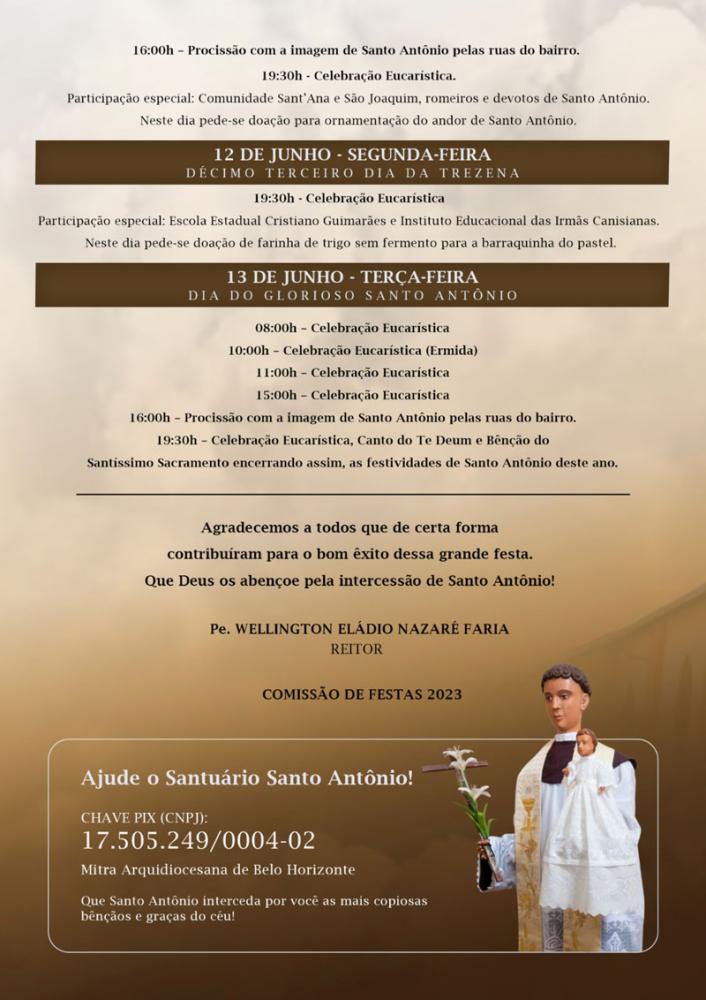 16:00h – Procissão com a imagem de Santo Antônio pelas ruas do bairro.
19:30h - Celebração Eucarística.
Participação especial: Comunidade Sant'Ana e São Joaquim, romeiros e devotos de Santo Antônio.
Neste dia pede-se doação para ornamentação do andor de Santo Antônio.

12 DE JUNHO - SEGUNDA-FEIRA
DÉCIMO TERCEIRO DIA DA TREZENA

19:30h - Celebração Eucarística
Participação especial: Escola Estadual Cristiano Guimarães e Instituto Educacional das Irmãs Canisianas.
Neste dia pede-se doação de farinha de trigo sem fermento para a barraquinha do pastel.

13 DE JUNHO - TERÇA-FEIRA
DIA DO GLORIOSO SANTO ANTÔNIO

08:00h – Celebração Eucarística
10:00h – Celebração Eucarística (Ermida)
11:00h – Celebração Eucarística
15:00h – Celebração Eucarística
16:00h – Procissão com a imagem de Santo Antônio pelas ruas do bairro.
19:30h – Celebração Eucarística, Canto do Te Deum e Bênção do Santíssimo Sacramento encerrando assim, as festividades de Santo Antônio deste ano.

Agradecemos a todos que de certa forma contribuíram para o bom êxito dessa grande festa.
Que Deus os abençoe pela intercessão de Santo Antônio!

Pe. WELLINGTON ELÁDIO NAZARÉ FARIA
REITOR

COMISSÃO DE FESTAS 2023

Ajude o Santuário Santo Antônio!
CHAVE PIX (CNPJ):
17.505.249/0004-02
Mitra Arquidiocesana de Belo Horizonte
Que Santo Antônio interceda por você as mais copiosas bênçãos e graças do céu!